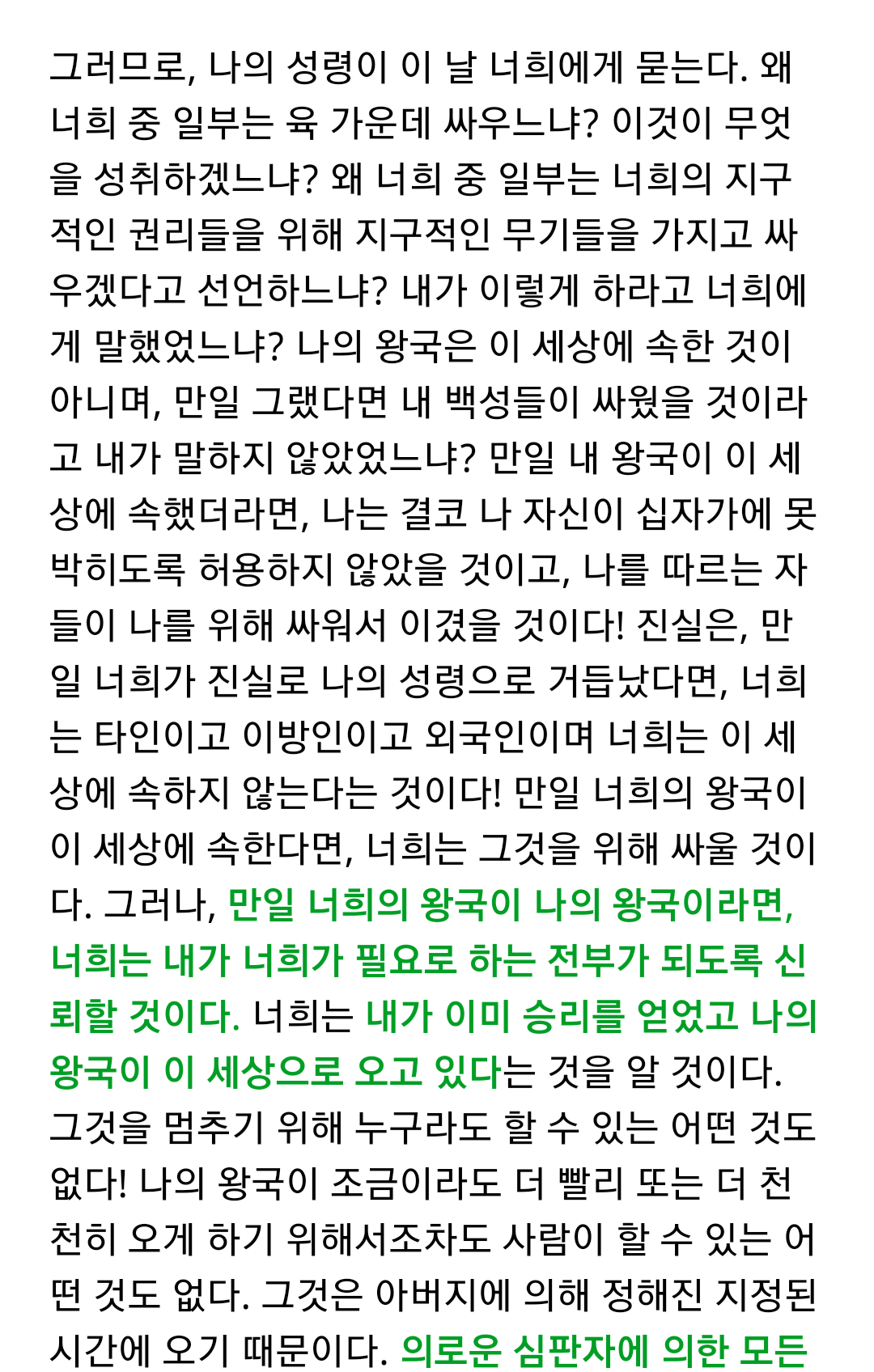 그러므로, 나의 성령이 이 날 너희에게 묻는다. 왜 너희 중 일부는 육 가운데 싸우느냐? 이것이 무엇을 성취하겠느냐? 왜 너희 중 일부는 너희의 지구적인 권리들을 위해 지구적인 무기들을 가지고 싸우겠다고 선언하느냐? 내가 이렇게 하라고 너희에게 말했었느냐? 나의 왕국은 이 세상에 속한 것이 아니며, 만일 그랬다면 내 백성들이 싸웠을 것이라고 내가 말하지 않았었느냐? 만일 내 왕국이 이 세상에 속했더라면, 나는 결코 나 자신이 십자가에 못 박히도록 허용하지 않았을 것이고, 나를 따르는 자들이 나를 위해 싸워서 이겼을 것이다! 진실은, 만일 너희가 진실로 나의 성령으로 거듭났다면, 너희는 타인이고 이방인이고 외국인이며 너희는 이 세상에 속하지 않는다는 것이다! 만일 너희의 왕국이 이 세상에 속한다면, 너희는 그것을 위해 싸울 것이다. 그러나, 만일 너희의 왕국이 나의 왕국이라면, 너희는 내가 너희가 필요로 하는 전부가 되도록 신뢰할 것이다. 너희는 내가 이미 승리를 얻었고 나의 왕국이 이 세상으로 오고 있다는 것을 알 것이다. 그것을 멈추기 위해 누구라도 할 수 있는 어떤 것도 없다! 나의 왕국이 조금이라도 더 빨리 또는 더 천천히 오게 하기 위해서조차도 사람이 할 수 있는 어떤 것도 없다. 그것은 아버지에 의해 정해진 지정된 시간에 오기 때문이다. 의로운 심판자에 의한 모든